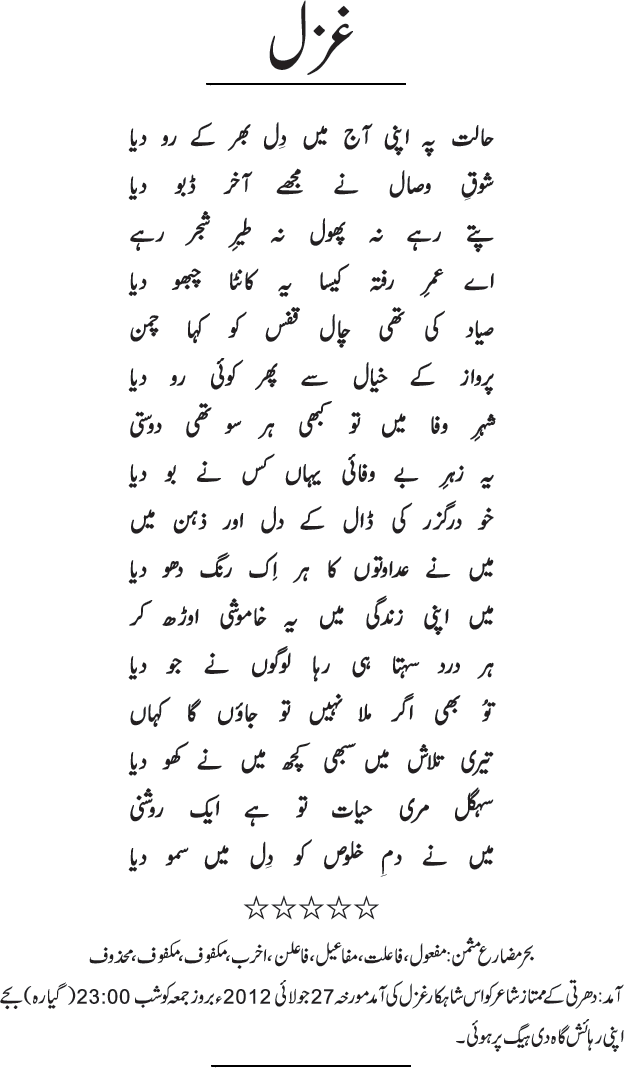 غزل

حالت پہ اپنی آج میں دِل بھر کے رو دیا
شوقِ وصال نے مجھے آخر ڈبو دیا

پتے رہے نہ پھول نہ طیرِ شجر رہے
اے عمرِ رفتہ کیسا یہ کانٹا چبھو دیا

صیاد کی تھی چال قفس کو کہا چمن
پرواز کے خیال سے پھر کوئی رو دیا

شہرِ وفا میں تو کبھی ہر سو تھی دوستی
یہ زہرِ بے وفائی یہاں کس نے بو دیا

خو درگزر کی ڈال کے دل اور ذہن میں
میں نے عداوتوں کا ہر اِک رنگ دھو دیا

میں اپنی زندگی میں یہ خاموشی اوڑھ کر
ہر درد سہتا ہی رہا لوگوں نے جو دیا

تُو بھی اگر ملا نہیں تو جاؤں گا کہاں
تیری تلاش میں سبھی کچھ میں نے کھو دیا

سہگل مری حیات تو ہے ایک روشنی
میں نے دمِ خلوص کو دِل میں سمو دیا

☆☆☆☆☆

بحر مضارع مثمن: مفعول، فاعلات، مفاعیل، فاعلن، اخرب، مکفوف، مکفوف، محذوف
آمد: دھرتی کے ممتاز شاعر کو اس شاہکار غزل کی آمد مورخہ 27 جولائی 2012ء بروز جمعہ کو شب 23:00 (گیارہ) بجے اپنی رہائش گاہ دی ہیگ پر ہوئی۔